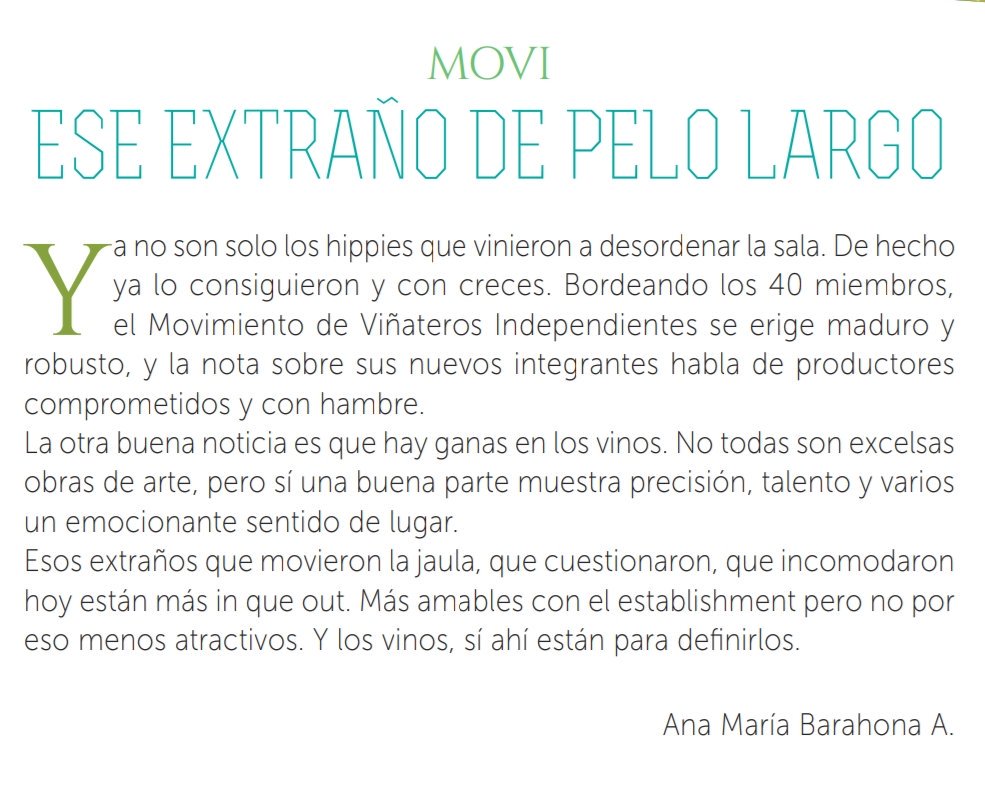 MOVI
ESE EXTRAÑO DE PELO LARGO

Ya no son solo los hippies que vinieron a desordenar la sala. De hecho ya lo consiguieron y con creces. Bordeando los 40 miembros, el Movimiento de Viñateros Independientes se erige maduro y robusto, y la nota sobre sus nuevos integrantes habla de productores comprometidos y con hambre.
La otra buena noticia es que hay ganas en los vinos. No todas son excelsas obras de arte, pero sí una buena parte muestra precisión, talento y varios un emocionante sentido de lugar.
Esos extraños que movieron la jaula, que cuestionaron, que incomodaron hoy están más in que out. Más amables con el establishment pero no por eso menos atractivos. Y los vinos, sí ahí están para definirlos.

Ana María Barahona A.